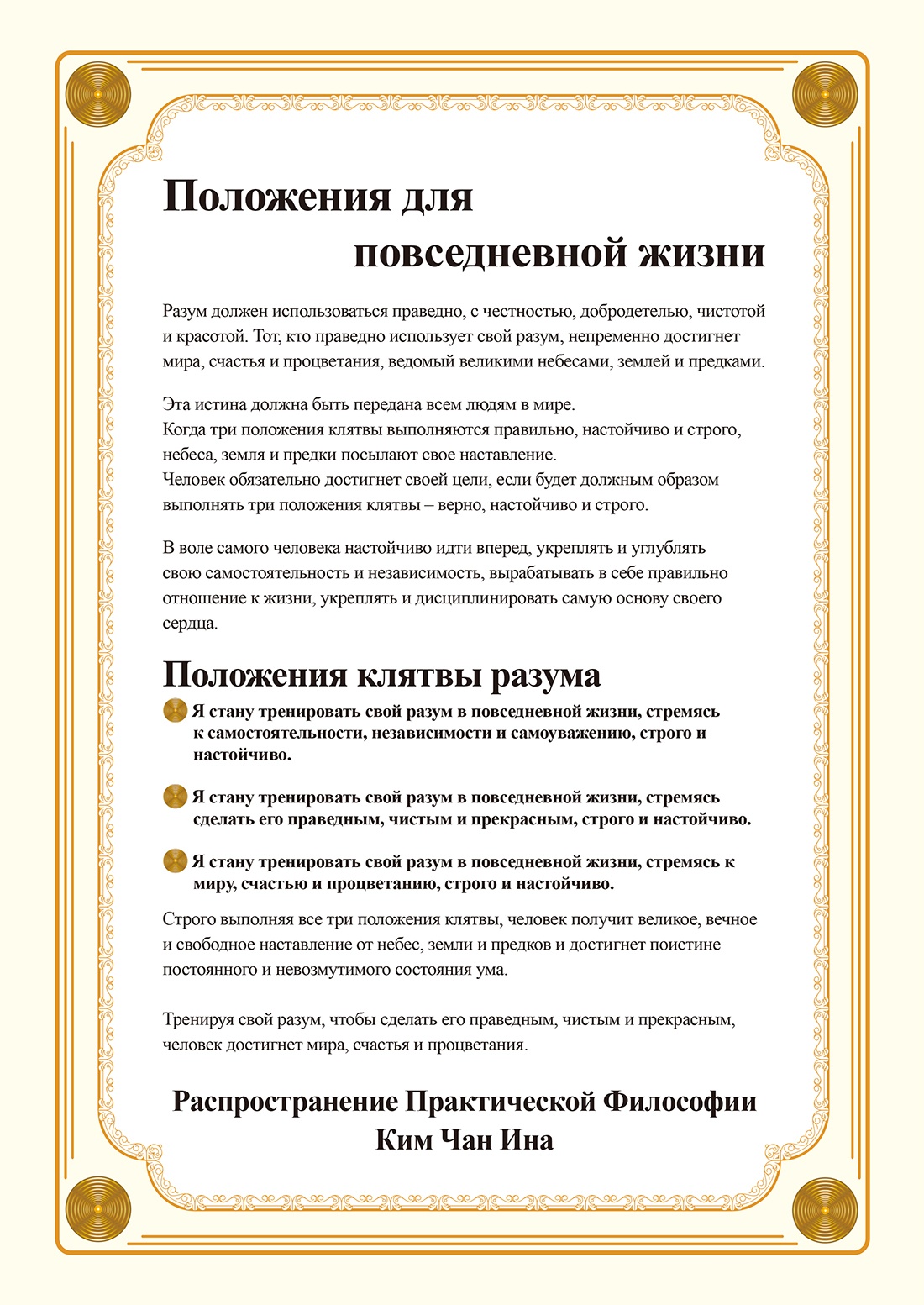 Положения для
повседневной жизни

Разум должен использоваться праведно, с честностью, добродетелью, чистотой и красотой. Тот, кто праведно использует свой разум, непременно достигнет мира, счастья и процветания, ведомый великими небесами, землей и предками.

Эта истина должна быть передана всем людям в мире.
Когда три положения клятвы выполняются правильно, настойчиво и строго, небеса, земля и предки посылают свое наставление.
Человек обязательно достигнет своей цели, если будет должным образом выполнять три положения клятвы – верно, настойчиво и строго.

В воле самого человека настойчиво идти вперед, укреплять и углублять свою самостоятельность и независимость, вырабатывать в себе правильно отношение к жизни, укреплять и дисциплинировать самую основу своего сердца.

Положения клятвы разума

Я стану тренировать свой разум в повседневной жизни, стремясь к самостоятельности, независимости и самоуважению, строго и настойчиво.

Я стану тренировать свой разум в повседневной жизни, стремясь сделать его праведным, чистым и прекрасным, строго и настойчиво.

Я стану тренировать свой разум в повседневной жизни, стремясь к миру, счастью и процветанию, строго и настойчиво.

Строго выполняя все три положения клятвы, человек получит великое, вечное и свободное наставление от небес, земли и предков и достигнет поистине постоянного и невозмутимого состояния ума.

Тренируя свой разум, чтобы сделать его праведным, чистым и прекрасным, человек достигнет мира, счастья и процветания.

Распространение Практической Философии
Ким Чан Ина